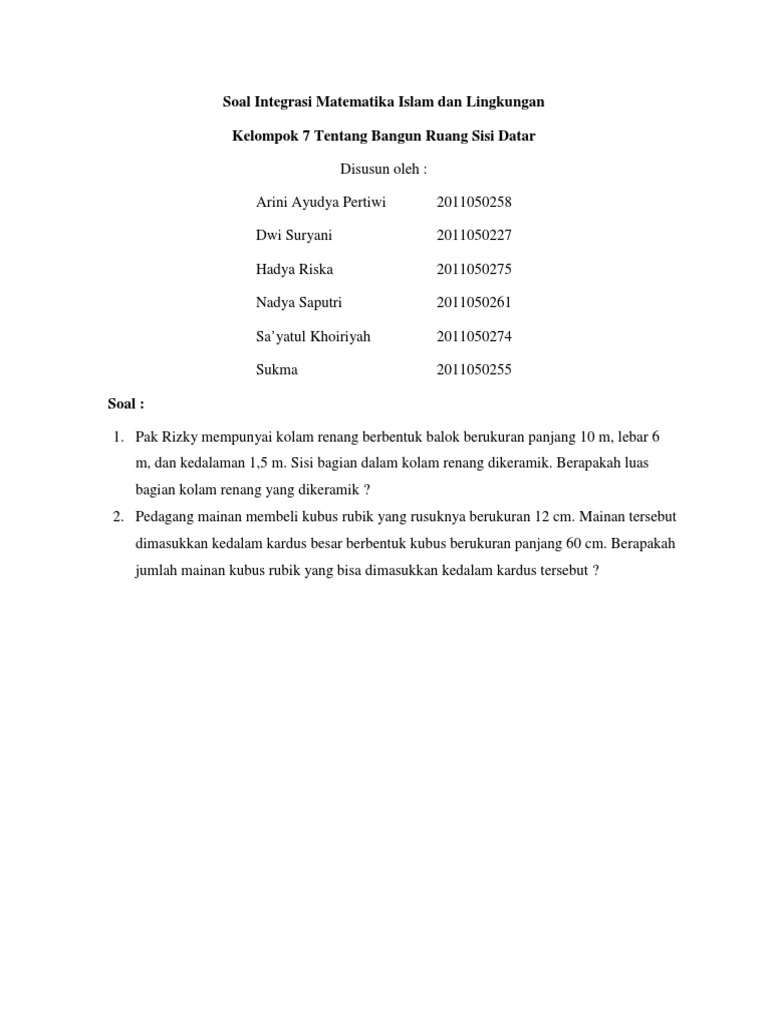 Soal Integrasi Matematika Islam dan Lingkungan

Kelompok 7 Tentang Bangun Ruang Sisi Datar

Disusun oleh :

Arini Ayudya Pertiwi 2011050258

Dwi Suryani 2011050227

Hadya Riska 2011050275

Nadya Saputri 2011050261

Sa'yatul Khoiriyah 2011050274

Sukma 2011050255

Soal :

1. Pak Rizky mempunyai kolam renang berbentuk balok berukuran panjang 10 m, lebar 6 m, dan kedalaman 1,5 m. Sisi bagian dalam kolam renang dikeramik. Berapakah luas bagian kolam renang yang dikeramik ?

2. Pedagang mainan membeli kubus rubik yang rusuknya berukuran 12 cm. Mainan tersebut dimasukkan kedalam kardus besar berbentuk kubus berukuran panjang 60 cm. Berapakah jumlah mainan kubus rubik yang bisa dimasukkan kedalam kardus tersebut ?